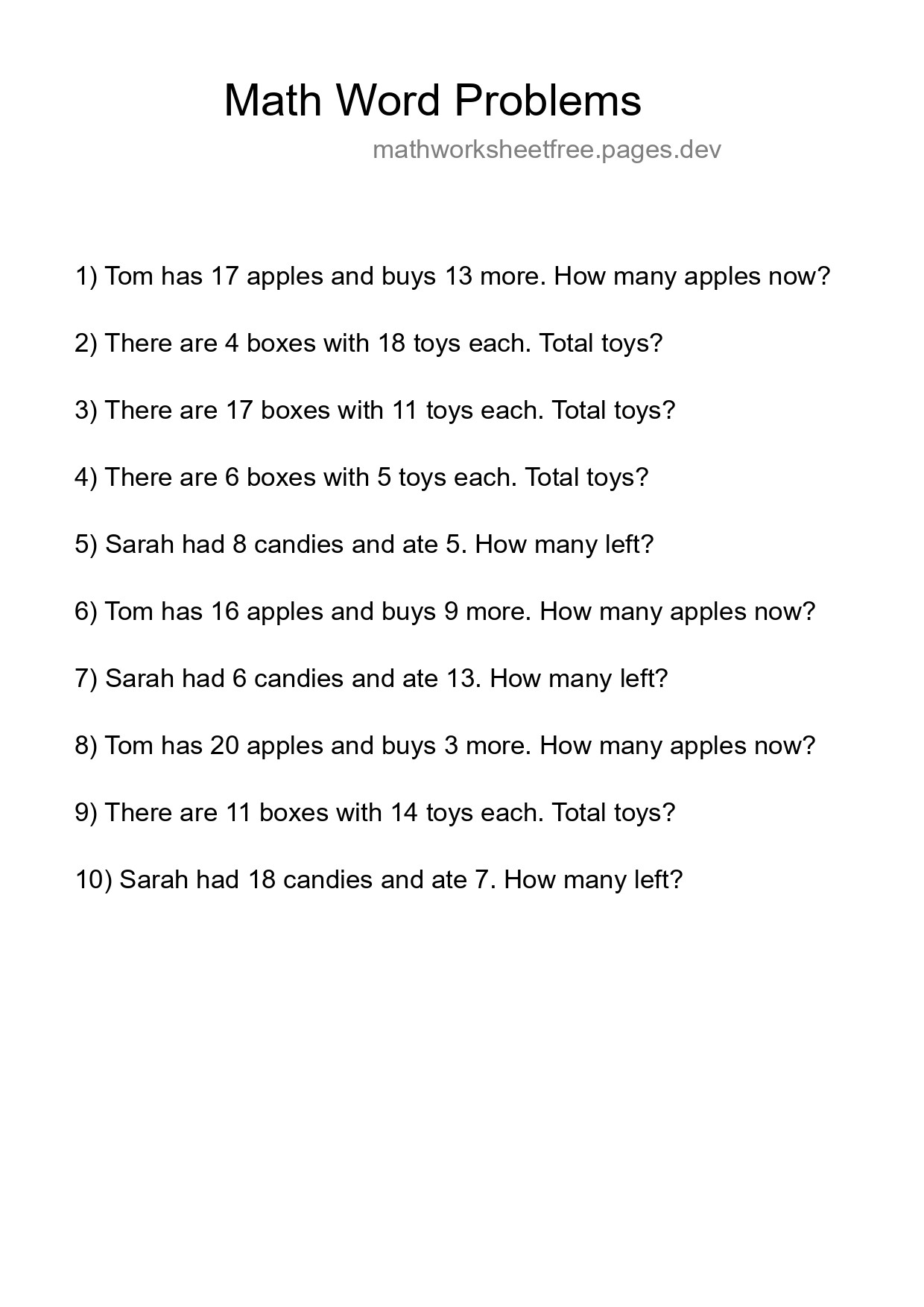 Math Word Problems

mathworksheetfree.pages.dev

1) Tom has 17 apples and buys 13 more. How many apples now?

2) There are 4 boxes with 18 toys each. Total toys?

3) There are 17 boxes with 11 toys each. Total toys?

4) There are 6 boxes with 5 toys each. Total toys?

5) Sarah had 8 candies and ate 5. How many left?

6) Tom has 16 apples and buys 9 more. How many apples now?

7) Sarah had 6 candies and ate 13. How many left?

8) Tom has 20 apples and buys 3 more. How many apples now?

9) There are 11 boxes with 14 toys each. Total toys?

10) Sarah had 18 candies and ate 7. How many left?